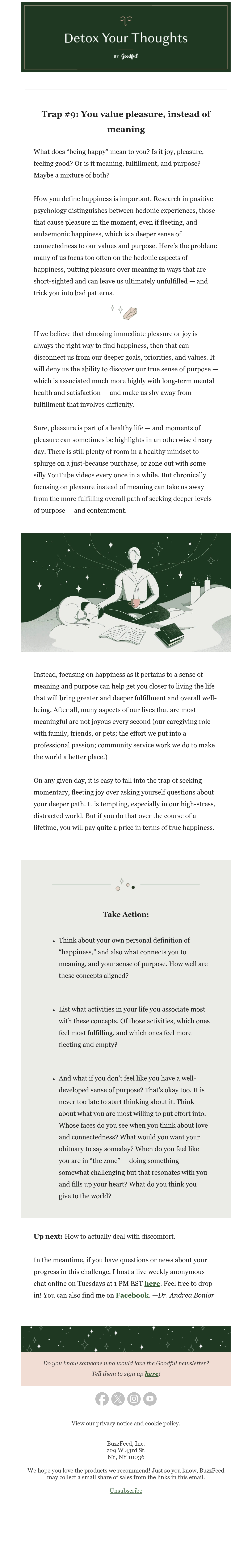 Detox Your Thoughts

BY Goodful

Trap #9: You value pleasure, instead of meaning

What does "being happy" mean to you? Is it joy, pleasure, feeling good? Or is it meaning, fulfillment, and purpose? Maybe a mixture of both?

How you define happiness is important. Research in positive psychology distinguishes between hedonic experiences, those that cause pleasure in the moment, even if fleeting, and eudaemonic happiness, which is a deeper sense of connectedness to our values and purpose. Here's the problem: many of us focus too often on the hedonic aspects of happiness, putting pleasure over meaning in ways that are short-sighted and can leave us ultimately unfulfilled — and trick you into bad patterns.

If we believe that choosing immediate pleasure or joy is always the right way to find happiness, then that can disconnect us from our deeper goals, priorities, and values. It will deny us the ability to discover our true sense of purpose — which is associated much more highly with long-term mental health and satisfaction — and make us shy away from fulfillment that involves difficulty.

Sure, pleasure is part of a healthy life — and moments of pleasure can sometimes be highlights in an otherwise dreary day. There is still plenty of room in a healthy mindset to splurge on a just-because purchase, or zone out with some silly YouTube videos every once in a while. But chronically focusing on pleasure instead of meaning can take us away from the more fulfilling overall path of seeking deeper levels of purpose — and contentment.

Instead, focusing on happiness as it pertains to a sense of meaning and purpose can help get you closer to living the life that will bring greater and deeper fulfillment and overall well-being. After all, many aspects of our lives that are most meaningful are not joyous every second (our caregiving role with family, friends, or pets; the effort we put into a professional passion; community service work we do to make the world a better place.)

On any given day, it is easy to fall into the trap of seeking momentary, fleeting joy over asking yourself questions about your deeper path. It is tempting, especially in our high-stress, distracted world. But if you do that over the course of a lifetime, you will pay quite a price in terms of true happiness.

Take Action:

• Think about your own personal definition of "happiness," and also what connects you to meaning, and your sense of purpose. How well are these concepts aligned?

• List what activities in your life you associate most with these concepts. Of those activities, which ones feel most fulfilling, and which ones feel more fleeting and empty?

• And what if you don't feel like you have a well-developed sense of purpose? That's okay too. It is never too late to start thinking about it. Think about what you are most willing to put effort into. Whose faces do you see when you think about love and connectedness? What would you want your obituary to say someday? When do you feel like you are in "the zone" — doing something somewhat challenging but that resonates with you and fills up your heart? What do you think you give to the world?

Up next: How to actually deal with discomfort.

In the meantime, if you have questions or news about your progress in this challenge, I host a live weekly anonymous chat online on Tuesdays at 1 PM EST here. Feel free to drop in! You can also find me on Facebook. —Dr. Andrea Bonior

Do you know someone who would love the Goodful newsletter? Tell them to sign up here!

View our privacy notice and cookie policy.

BuzzFeed, Inc.
229 W 43rd St.
NY, NY 10036

We hope you love the products we recommend! Just so you know, BuzzFeed may collect a small share of sales from the links in this email.

Unsubscribe